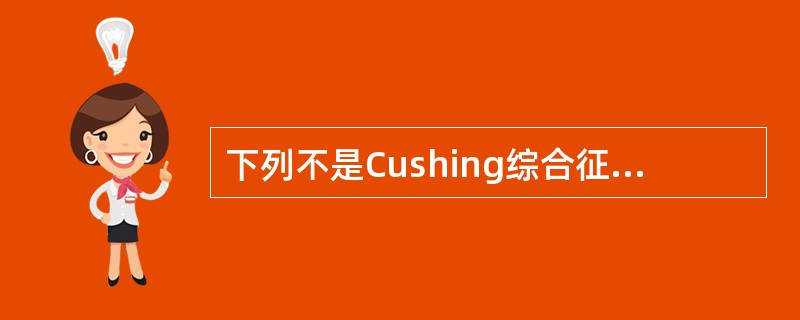 下列不是Cushing综合征...